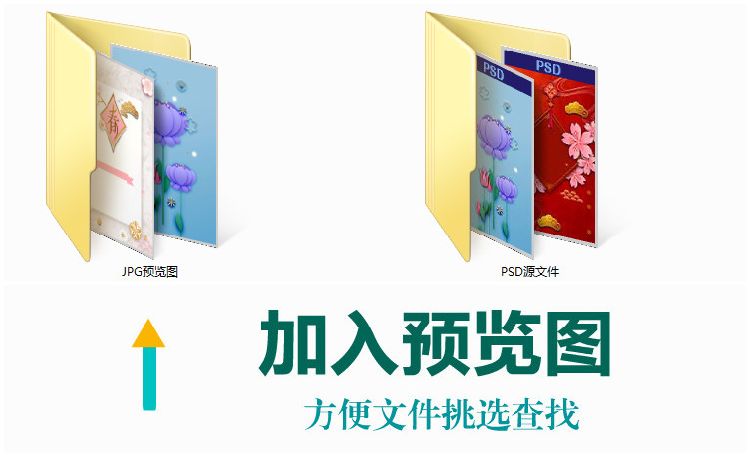 春

PSD

PSD

JPG预览图

PSD源文件

加入预览图

方便文件挑选查找